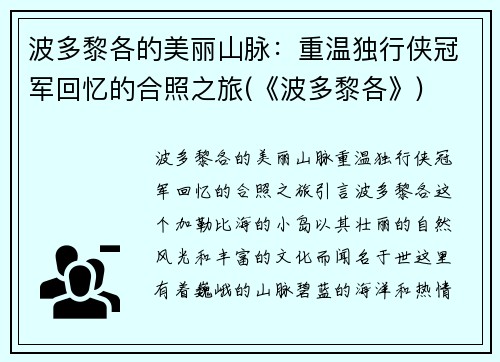 波多黎各的美丽山脉：重温独行侠冠军回忆的合照之旅(《波多黎各》)

波多黎各的美丽山脉重温独行侠冠军回忆的合照之旅引言波多黎各这个加勒比海的小岛以其壮丽的自然风光和丰富的文化而闻名于世这里有着巍峨的山脉碧蓝的海洋和热情